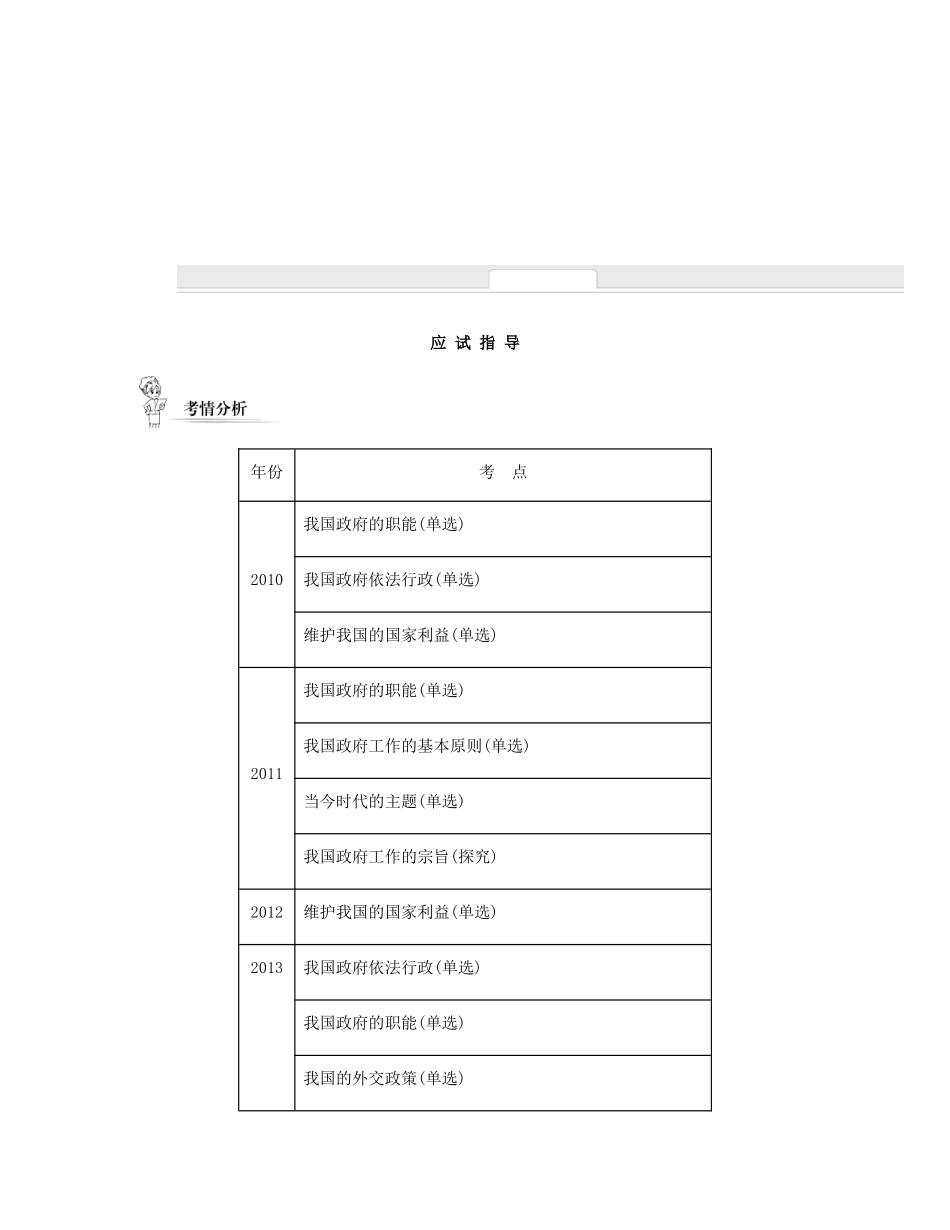 应 试 指 导

考情分析

| 年份 | 考　点 |
|---|---|
| 2010 | 我国政府的职能(单选) |
| | 我国政府依法行政(单选) |
| | 维护我国的国家利益(单选) |
| 2011 | 我国政府的职能(单选) |
| | 我国政府工作的基本原则(单选) |
| | 当今时代的主题(单选) |
| | 我国政府工作的宗旨(探究) |
| 2012 | 维护我国的国家利益(单选) |
| 2013 | 我国政府依法行政(单选) |
| | 我国政府的职能(单选) |
| | 我国的外交政策(单选) |